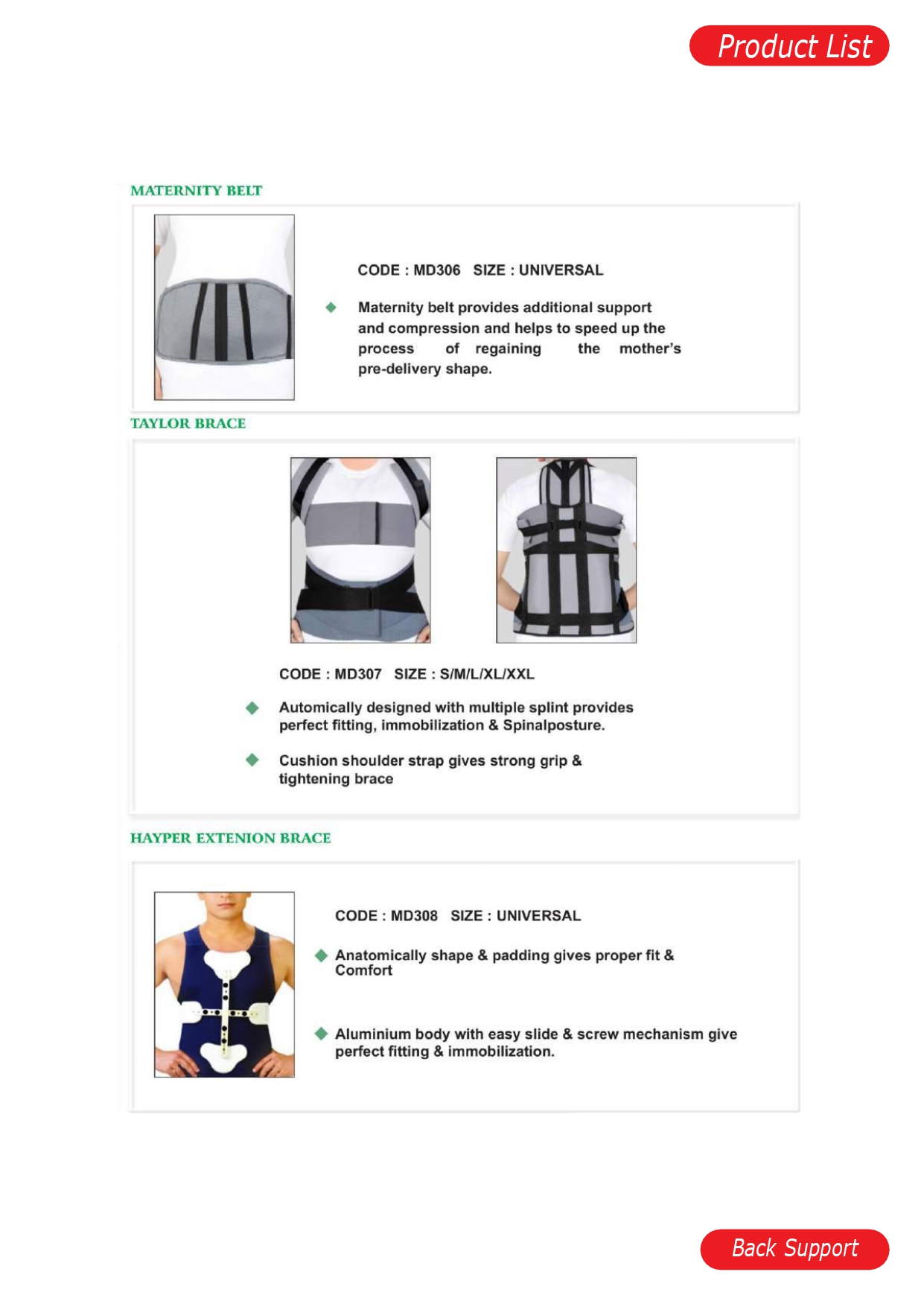 Product List

MATERNITY BELT

CODE : MD306 SIZE : UNIVERSAL

Maternity belt provides additional support and compression and helps to speed up the process of regaining the mother's pre-delivery shape.

TAYLOR BRACE

CODE : MD307 SIZE : S/M/L/XL/XXL

Automically designed with multiple splint provides perfect fitting, immobilization & Spinalposture.

Cushion shoulder strap gives strong grip & tightening brace

HAYPER EXTENION BRACE

CODE : MD308 SIZE : UNIVERSAL

Anatomically shape & padding gives proper fit & Comfort

Aluminium body with easy slide & screw mechanism give perfect fitting & immobilization.

Back Support